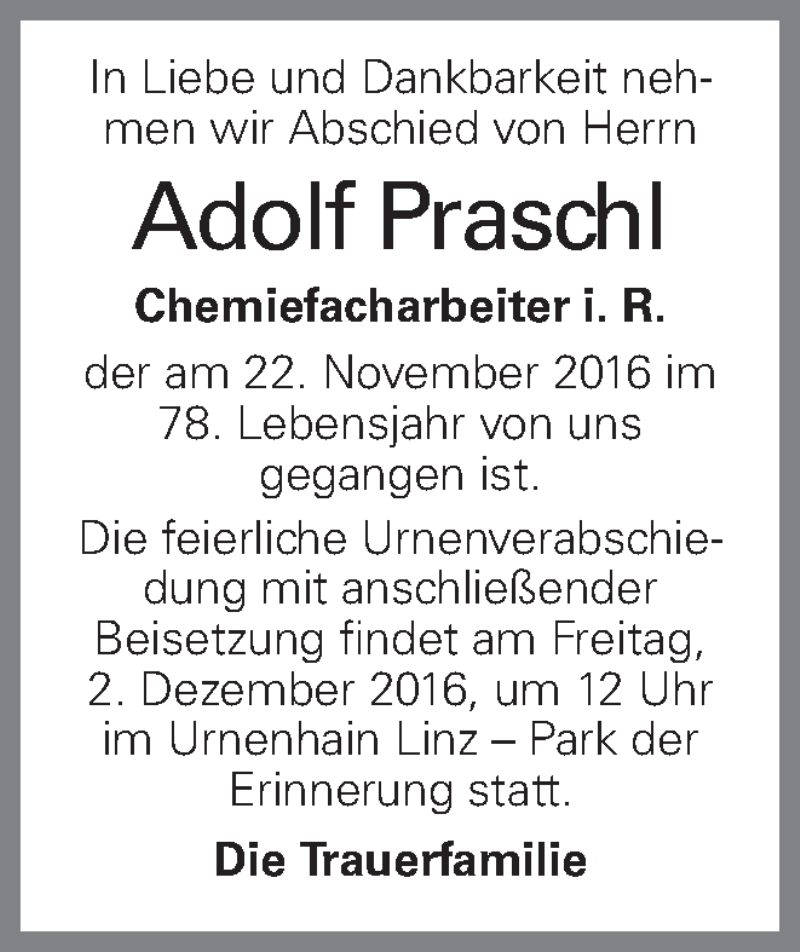 In Liebe und Dankbarkeit nehmen wir Abschied von Herrn

Adolf Praschl

Chemiefacharbeiter i. R.

der am 22. November 2016 im 78. Lebensjahr von uns gegangen ist.

Die feierliche Urnenverabschiedung mit anschließender Beisetzung findet am Freitag, 2. Dezember 2016, um 12 Uhr im Urnenhain Linz – Park der Erinnerung statt.

Die Trauerfamilie